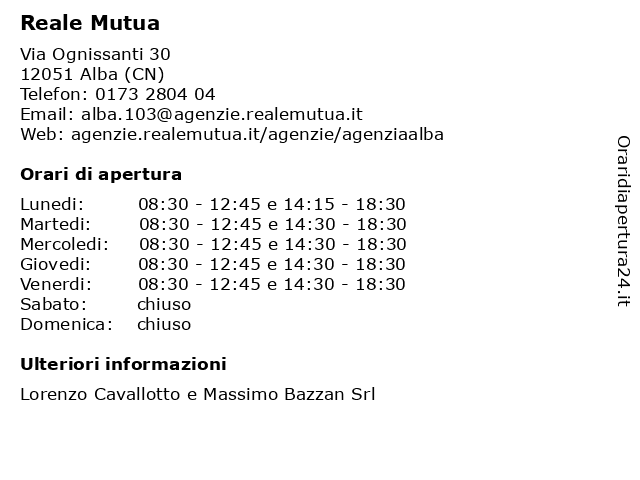 Reale Mutua

Via Ognissanti 30
12051 Alba (CN)
Telefon: 0173 2804 04
Email: alba.103@agenzie.realemutua.it
Web: agenzie.realemutua.it/agenzie/agenziaalba

Orari di apertura

| | |
|---|---|
| Lunedi: | 08:30 - 12:45 e 14:15 - 18:30 |
| Martedi: | 08:30 - 12:45 e 14:30 - 18:30 |
| Mercoledi: | 08:30 - 12:45 e 14:30 - 18:30 |
| Giovedi: | 08:30 - 12:45 e 14:30 - 18:30 |
| Venerdi: | 08:30 - 12:45 e 14:30 - 18:30 |
| Sabato: | chiuso |
| Domenica: | chiuso |

Ulteriori informazioni

Lorenzo Cavallotto e Massimo Bazzan Srl

Oraridiapertura24.it